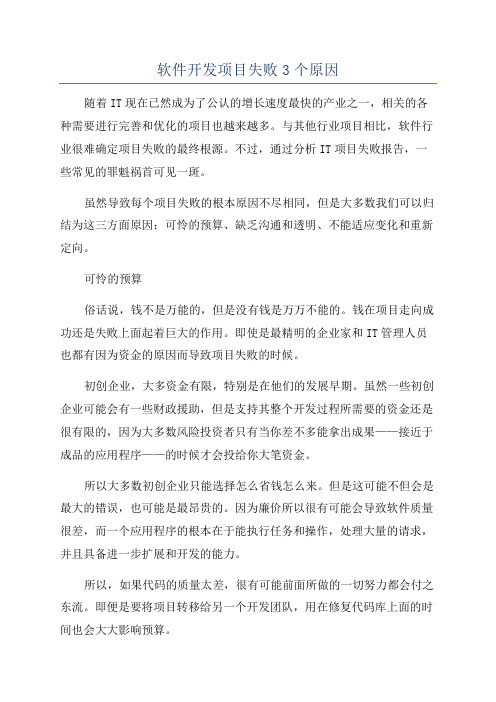 软件开发项目失败 3 个原因

随着 IT 现在已然成为了公认的增长速度最快的产业之一，相关的各种需要进行完善和优化的项目也越来越多。与其他行业项目相比，软件行业很难确定项目失败的最终根源。不过，通过分析 IT 项目失败报告，一些常见的罪魁祸首可见一斑。

虽然导致每个项目失败的根本原因不尽相同，但是大多数我们可以归结为这三方面原因：可怜的预算、缺乏沟通和透明、不能适应变化和重新定向。

可怜的预算

俗话说，钱不是万能的，但是没有钱是万万不能的。钱在项目走向成功还是失败上面起着巨大的作用。即使是最精明的企业家和 IT 管理人员也都有因为资金的原因而导致项目失败的时候。

初创企业，大多资金有限，特别是在他们的发展早期。虽然一些初创企业可能会有一些财政援助，但是支持其整个开发过程所需要的资金还是很有限的，因为大多数风险投资者只有当你差不多能拿出成果——接近于成品的应用程序——的时候才会投给你大笔资金。

所以大多数初创企业只能选择怎么省钱怎么来。但是这可能不但会是最大的错误，也可能是最昂贵的。因为廉价所以很有可能会导致软件质量很差，而一个应用程序的根本在于能执行任务和操作，处理大量的请求，并且具备进一步扩展和开发的能力。

所以，如果代码的质量太差，很有可能前面所做的一切努力都会付之东流。即便是要将项目转移给另一个开发团队，用在修复代码库上面的时间也会大大影响预算。